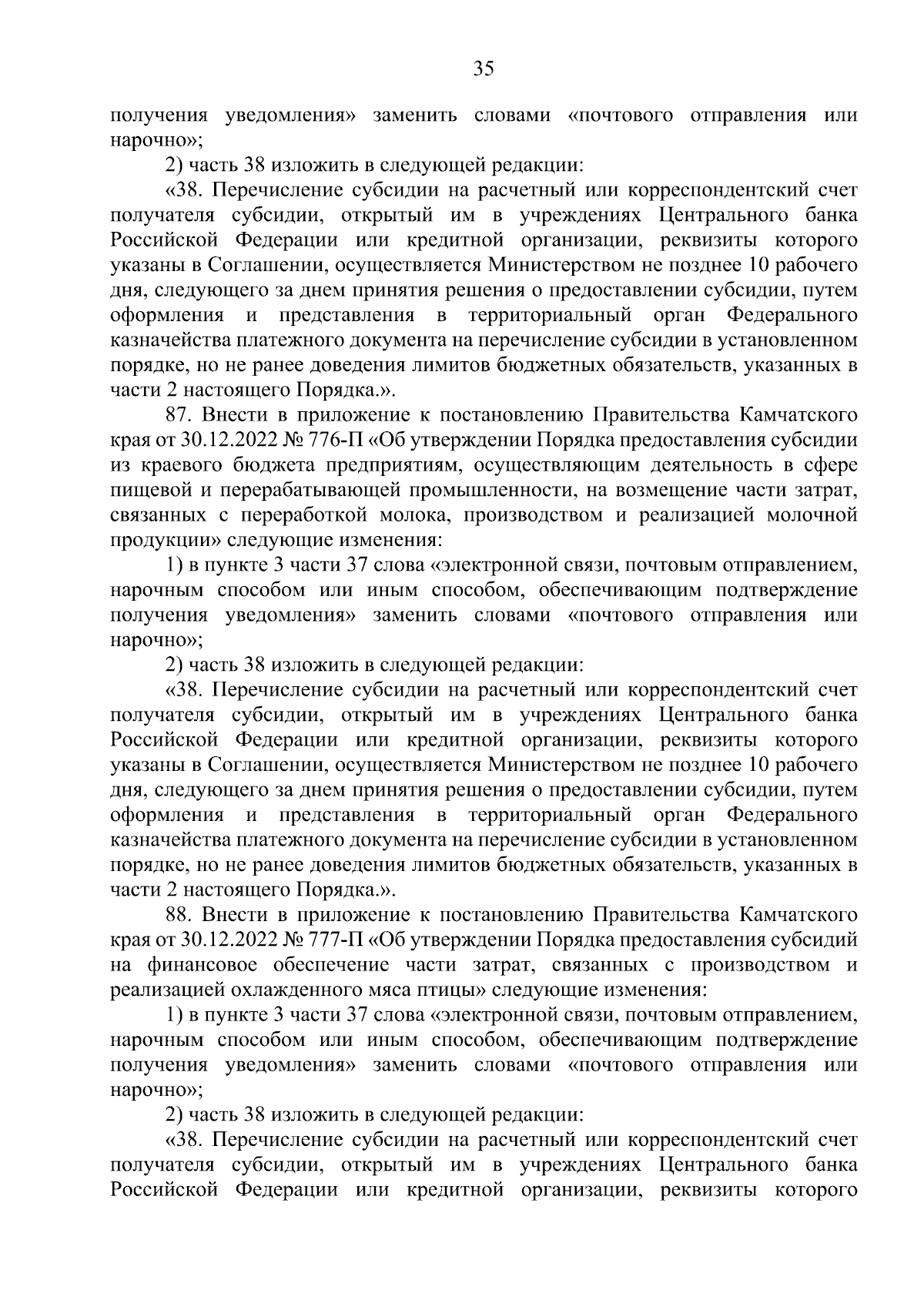 35

получения уведомления» заменить словами «почтового отправления или нарочно»;

2) часть 38 изложить в следующей редакции:

«38. Перечисление субсидии на расчетный или корреспондентский счет получателя субсидии, открытый им в учреждениях Центрального банка Российской Федерации или кредитной организации, реквизиты которого указаны в Соглашении, осуществляется Министерством не позднее 10 рабочего дня, следующего за днем принятия решения о предоставлении субсидии, путем оформления и представления в территориальный орган Федерального казначейства платежного документа на перечисление субсидии в установленном порядке, но не ранее доведения лимитов бюджетных обязательств, указанных в части 2 настоящего Порядка.».

87. Внести в приложение к постановлению Правительства Камчатского края от 30.12.2022 № 776-П «Об утверждении Порядка предоставления субсидии из краевого бюджета предприятиям, осуществляющим деятельность в сфере пищевой и перерабатывающей промышленности, на возмещение части затрат, связанных с переработкой молока, производством и реализацией молочной продукции» следующие изменения:

1) в пункте 3 части 37 слова «электронной связи, почтовым отправлением, нарочным способом или иным способом, обеспечивающим подтверждение получения уведомления» заменить словами «почтового отправления или нарочно»;

2) часть 38 изложить в следующей редакции:

«38. Перечисление субсидии на расчетный или корреспондентский счет получателя субсидии, открытый им в учреждениях Центрального банка Российской Федерации или кредитной организации, реквизиты которого указаны в Соглашении, осуществляется Министерством не позднее 10 рабочего дня, следующего за днем принятия решения о предоставлении субсидии, путем оформления и представления в территориальный орган Федерального казначейства платежного документа на перечисление субсидии в установленном порядке, но не ранее доведения лимитов бюджетных обязательств, указанных в части 2 настоящего Порядка.».

88. Внести в приложение к постановлению Правительства Камчатского края от 30.12.2022 № 777-П «Об утверждении Порядка предоставления субсидий на финансовое обеспечение части затрат, связанных с производством и реализацией охлажденного мяса птицы» следующие изменения:

1) в пункте 3 части 37 слова «электронной связи, почтовым отправлением, нарочным способом или иным способом, обеспечивающим подтверждение получения уведомления» заменить словами «почтового отправления или нарочно»;

2) часть 38 изложить в следующей редакции:

«38. Перечисление субсидии на расчетный или корреспондентский счет получателя субсидии, открытый им в учреждениях Центрального банка Российской Федерации или кредитной организации, реквизиты которого